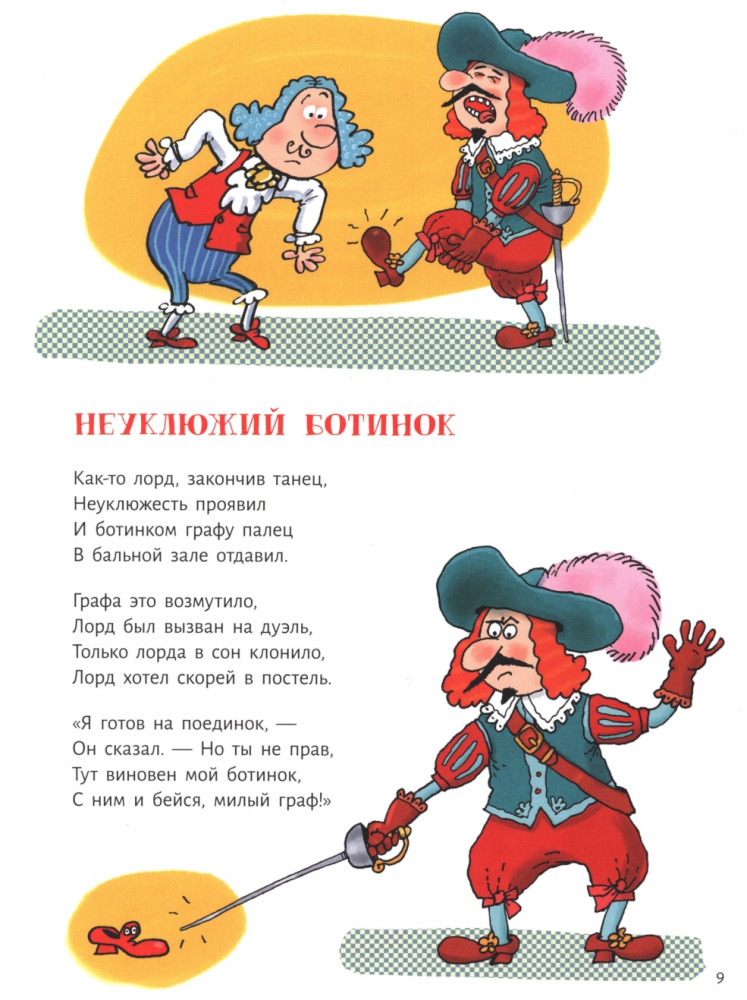 НЕУКЛЮЖИЙ БОТИНОК

Как-то лорд, закончив танец,
Неуклюжесть проявил
И ботинком графу палец
В бальной зале отдавил.

Графа это возмутило,
Лорд был вызван на дуэль,
Только лорда в сон клонило,
Лорд хотел скорей в постель.

«Я готов на поединок, —
Он сказал. — Но ты не прав,
Тут виновен мой ботинок,
С ним и бейся, милый граф!»

9